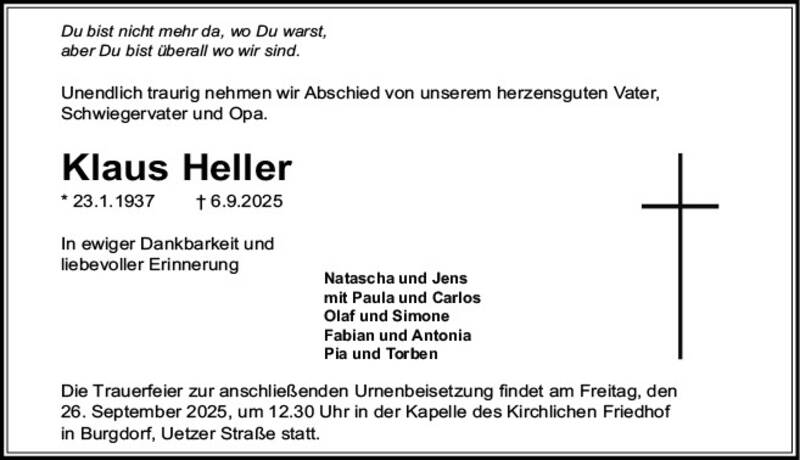 Du bist nicht mehr da, wo Du warst,
aber Du bist überall wo wir sind.

Unendlich traurig nehmen wir Abschied von unserem herzensguten Vater, Schwiegervater und Opa.

Klaus Heller

* 23.1.1937 † 6.9.2025

In ewiger Dankbarkeit und liebevoller Erinnerung

Natascha und Jens
mit Paula und Carlos
Olaf und Simone
Fabian und Antonia
Pia und Torben

Die Trauerfeier zur anschließenden Urnenbeisetzung findet am Freitag, den 26. September 2025, um 12.30 Uhr in der Kapelle des Kirchlichen Friedhof in Burgdorf, Uetzer Straße statt.